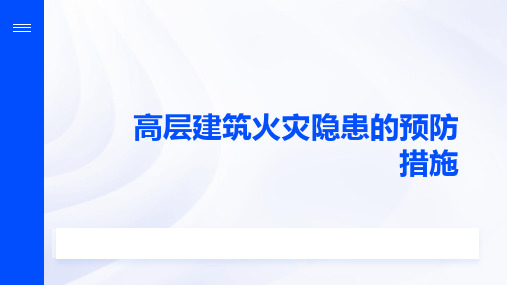 高层建筑火灾隐患的预防措施